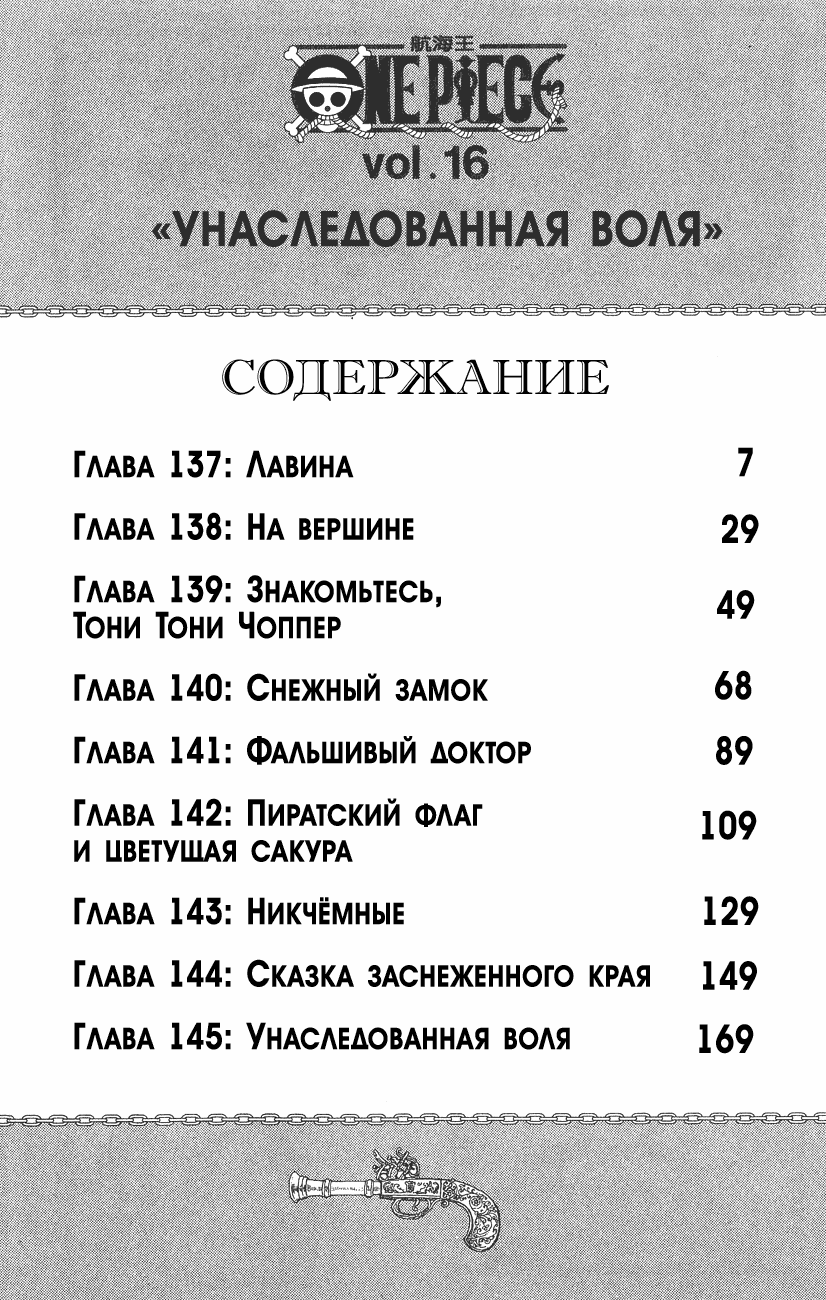 航海王
ONE PIECE
vol. 16
«УНАСЛЕДОВАННАЯ ВОЛЯ»

СОДЕРЖАНИЕ

Глава 137: Лавина 7

Глава 138: На вершине 29

Глава 139: Знакомьтесь, Тони Тони Чоппер 49

Глава 140: Снежный замок 68

Глава 141: Фальшивый доктор 89

Глава 142: Пиратский флаг и цветущая сакура 109

Глава 143: Никчёмные 129

Глава 144: Сказка заснеженного края 149

Глава 145: Унаследованная воля 169